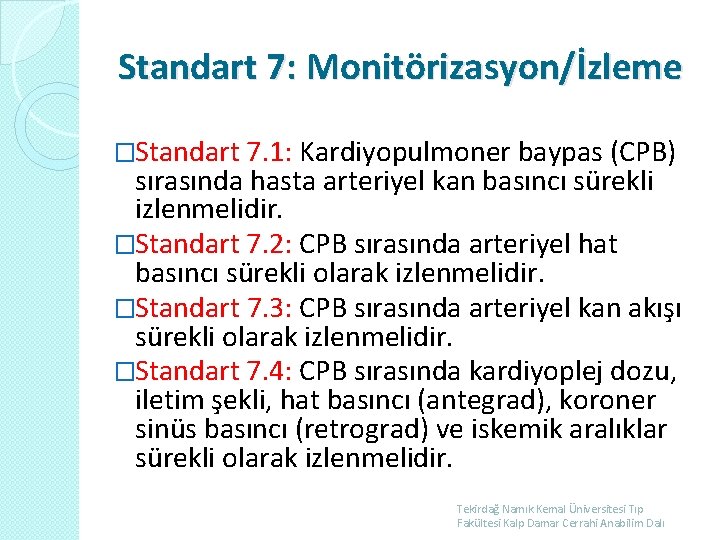 Standart 7: Monitörizasyon/İzleme

□Standart 7.1: Kardiyopulmoner baypas (CPB) sırasında hasta arteriyel kan basıncı sürekli izlenmelidir.

□Standart 7.2: CPB sırasında arteriyel hat basıncı sürekli olarak izlenmelidir.

□Standart 7.3: CPB sırasında arteriyel kan akışı sürekli olarak izlenmelidir.

□Standart 7.4: CPB sırasında kardiyoplej dozu, iletim şekli, hat basıncı (antegrad), koroner sinüs basıncı (retrograd) ve iskemik aralıklar sürekli olarak izlenmelidir.

Tekirdağ Namık Kemal Üniversitesi Tıp Fakültesi Kalp Damar Cerrahi Anabilim Dalı